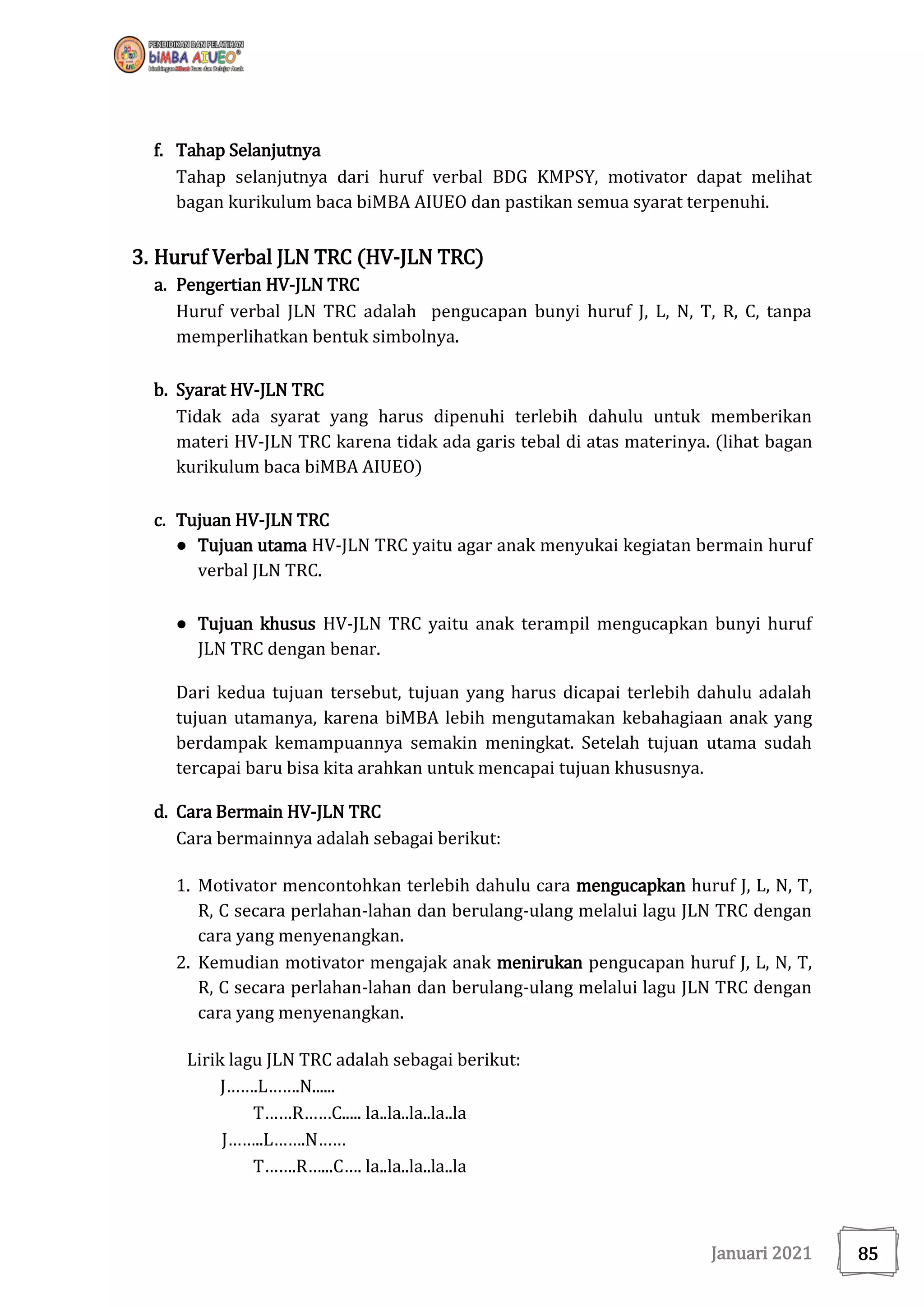 PENDIDIKAN DAN PELATIHAN
biMBA AIUEO®
bimbingan Minat Baca dan Belajar Anak

f. Tahap Selanjutnya
Tahap selanjutnya dari huruf verbal BDG KMPSY, motivator dapat melihat bagan kurikulum baca biMBA AIUEO dan pastikan semua syarat terpenuhi.

3. Huruf Verbal JLN TRC (HV-JLN TRC)
a. Pengertian HV-JLN TRC
Huruf verbal JLN TRC adalah pengucapan bunyi huruf J, L, N, T, R, C, tanpa memperlihatkan bentuk simbolnya.

b. Syarat HV-JLN TRC
Tidak ada syarat yang harus dipenuhi terlebih dahulu untuk memberikan materi HV-JLN TRC karena tidak ada garis tebal di atas materinya. (lihat bagan kurikulum baca biMBA AIUEO)

c. Tujuan HV-JLN TRC
● Tujuan utama HV-JLN TRC yaitu agar anak menyukai kegiatan bermain huruf verbal JLN TRC.

● Tujuan khusus HV-JLN TRC yaitu anak terampil mengucapkan bunyi huruf JLN TRC dengan benar.

Dari kedua tujuan tersebut, tujuan yang harus dicapai terlebih dahulu adalah tujuan utamanya, karena biMBA lebih mengutamakan kebahagiaan anak yang berdampak kemampuannya semakin meningkat. Setelah tujuan utama sudah tercapai baru bisa kita arahkan untuk mencapai tujuan khususnya.

d. Cara Bermain HV-JLN TRC
Cara bermainnya adalah sebagai berikut:

1. Motivator mencontohkan terlebih dahulu cara mengucapkan huruf J, L, N, T, R, C secara perlahan-lahan dan berulang-ulang melalui lagu JLN TRC dengan cara yang menyenangkan.
2. Kemudian motivator mengajak anak menirukan pengucapan huruf J, L, N, T, R, C secara perlahan-lahan dan berulang-ulang melalui lagu JLN TRC dengan cara yang menyenangkan.

Lirik lagu JLN TRC adalah sebagai berikut:
J…….L…….N......
T……R……C..... la..la..la..la..la
J……..L…….N……
T…….R......C…. la..la..la..la..la

Januari 2021
85